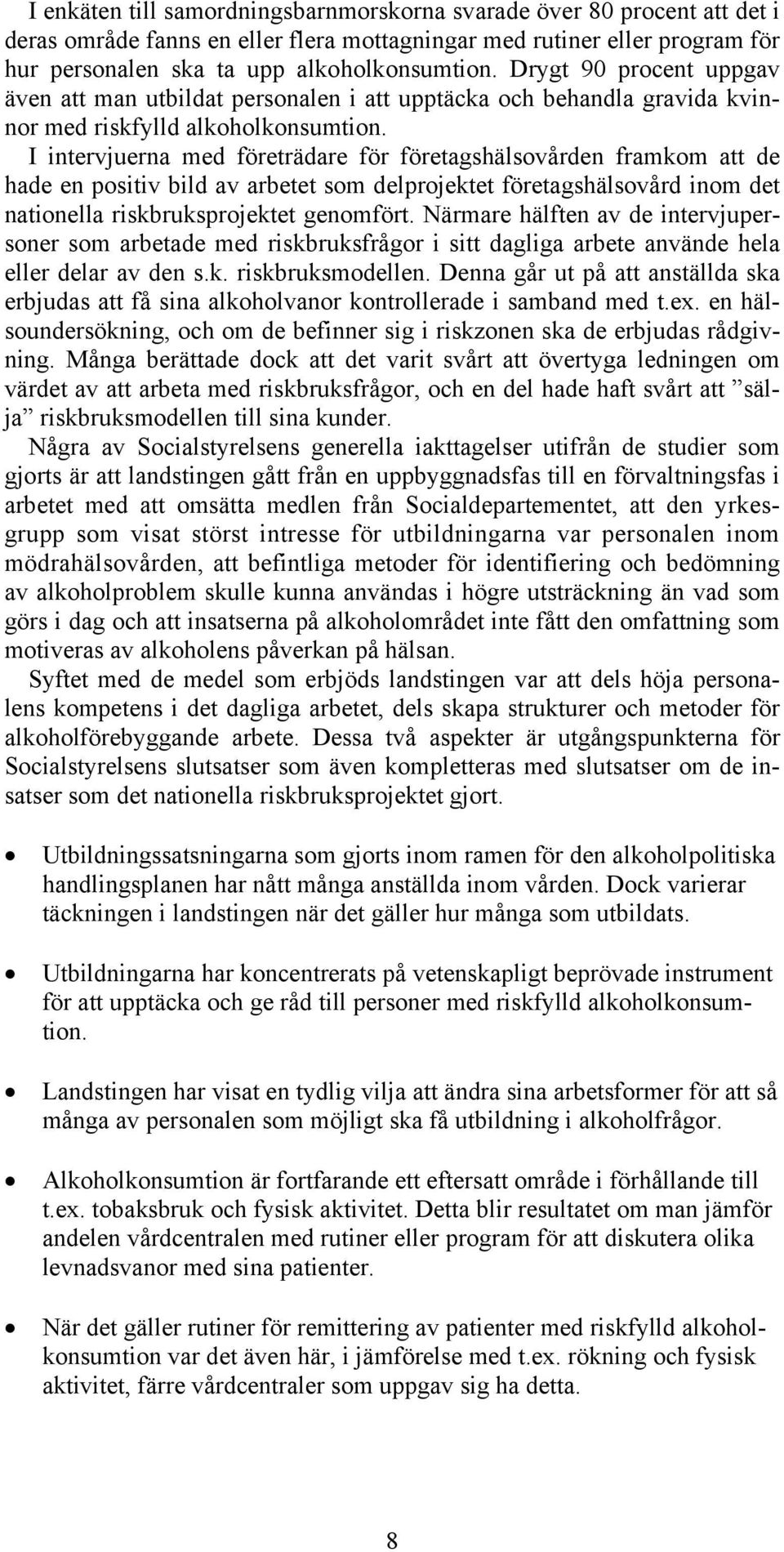 I enkäten till samordningsbarnmorskorna svarade över 80 procent att det i deras område fanns en eller flera mottagningar med rutiner eller program för hur personalen ska ta upp alkoholkonsumtion. Drygt 90 procent uppgav även att man utbildat personalen i att upptäcka och behandla gravida kvinnor med riskfylld alkoholkonsumtion.

I intervjuerna med företrädare för företagshälsovården framkom att de hade en positiv bild av arbetet som delprojektet företagshälsovård inom det nationella riskbruksprojektet genomfört. Närmare hälften av de intervjupersoner som arbetade med riskbruksfrågor i sitt dagliga arbete använde hela eller delar av den s.k. riskbruksmodellen. Denna går ut på att anställda ska erbjudas att få sina alkoholvanor kontrollerade i samband med t.ex. en hälsoundersökning, och om de befinner sig i riskzonen ska de erbjudas rådgivning. Många berättade dock att det varit svårt att övertyga ledningen om värdet av att arbeta med riskbruksfrågor, och en del hade haft svårt att ”sälja” riskbruksmodellen till sina kunder.

Några av Socialstyrelsens generella iakttagelser utifrån de studier som gjorts är att landstingen gått från en uppbyggnadsfas till en förvaltningsfas i arbetet med att omsätta medlen från Socialdepartementet, att den yrkesgrupp som visat störst intresse för utbildningarna var personalen inom mödrahälsovården, att befintliga metoder för identifiering och bedömning av alkoholproblem skulle kunna användas i högre utsträckning än vad som görs i dag och att insatserna på alkoholområdet inte fått den omfattning som motiveras av alkoholens påverkan på hälsan.

Syftet med de medel som erbjöds landstingen var att dels höja personalens kompetens i det dagliga arbetet, dels skapa strukturer och metoder för alkoholförebyggande arbete. Dessa två aspekter är utgångspunkterna för Socialstyrelsens slutsatser som även kompletteras med slutsatser om de insatser som det nationella riskbruksprojektet gjort.

• Utbildningssatsningarna som gjorts inom ramen för den alkoholpolitiska handlingsplanen har nått många anställda inom vården. Dock varierar täckningen i landstingen när det gäller hur många som utbildats.

• Utbildningarna har koncentrerats på vetenskapligt beprövade instrument för att upptäcka och ge råd till personer med riskfylld alkoholkonsumtion.

• Landstingen har visat en tydlig vilja att ändra sina arbetsformer för att så många av personalen som möjligt ska få utbildning i alkoholfrågor.

• Alkoholkonsumtion är fortfarande ett eftersatt område i förhållande till t.ex. tobaksbruk och fysisk aktivitet. Detta blir resultatet om man jämför andelen vårdcentralen med rutiner eller program för att diskutera olika levnadsvanor med sina patienter.

• När det gäller rutiner för remittering av patienter med riskfylld alkoholkonsumtion var det även här, i jämförelse med t.ex. rökning och fysisk aktivitet, färre vårdcentraler som uppgav sig ha detta.

8